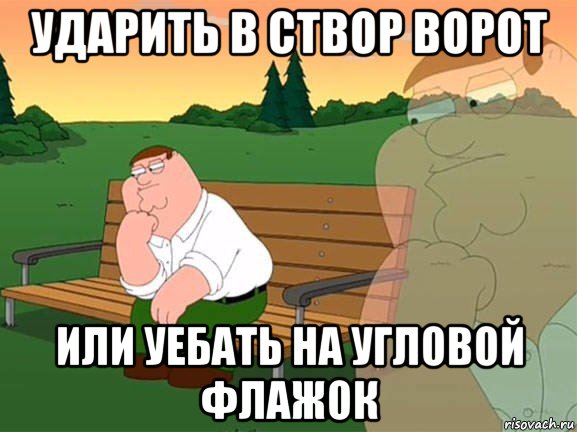 УДАРИТЬ В СТВОР ВОРОТ

ИЛИ УЕБАТЬ НА УГЛОВОЙ ФЛАЖОК

risovach.ru